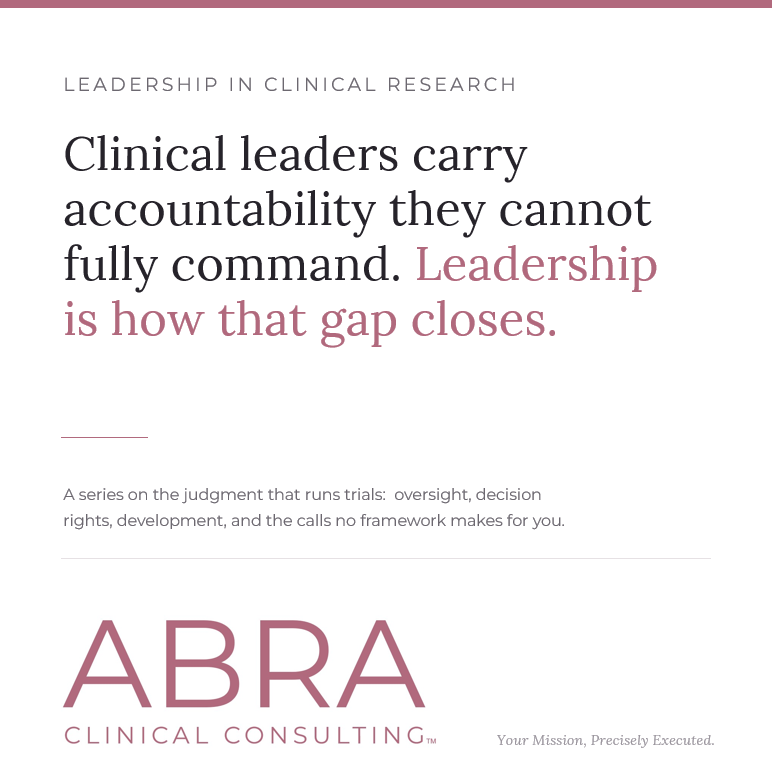 LEADERSHIP IN CLINICAL RESEARCH

Clinical leaders carry accountability they cannot fully command. Leadership is how that gap closes.

A series on the judgment that runs trials: oversight, decision rights, development, and the calls no framework makes for you.

ABRA
CLINICAL CONSULTING™

Your Mission, Precisely Executed.